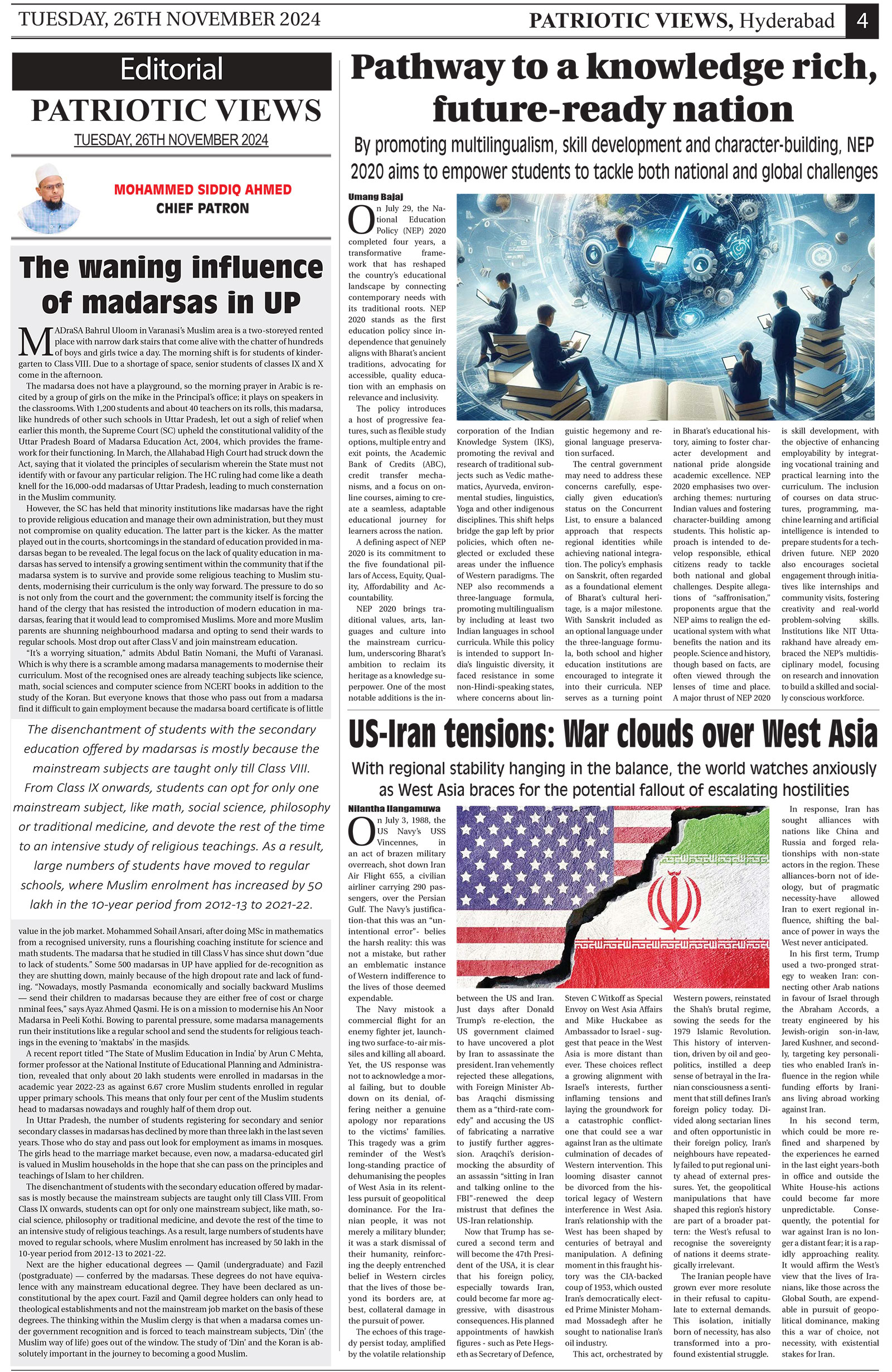 TUESDAY, 26TH NOVEMBER 2024

PATRIOTIC VIEWS, Hyderabad 4

Editorial

PATRIOTIC VIEWS

TUESDAY, 26TH NOVEMBER 2024

MOHAMMED SIDDIQ AHMED
CHIEF PATRON

The waning influence of madarsas in UP

MADraSA Bahrul Uloom in Varanasi's Muslim area is a two-storeyed rented place with narrow dark stairs that come alive with the chatter of hundreds of boys and girls twice a day. The morning shift is for students of kindergarten to Class VIII. Due to a shortage of space, senior students of classes IX and X come in the afternoon.

The madarsa does not have a playground, so the morning prayer in Arabic is recited by a group of girls on the mike in the Principal's office; it plays on speakers in the classrooms. With 1,200 students and about 40 teachers on its rolls, this madarsa, like hundreds of other such schools in Uttar Pradesh, let out a sigh of relief when earlier this month, the Supreme Court (SC) upheld the constitutional validity of the Uttar Pradesh Board of Madarsa Education Act, 2004, which provides the framework for their functioning. In March, the Allahabad High Court had struck down the Act, saying that it violated the principles of secularism wherein the State must not identify with or favour any particular religion. The HC ruling had come like a death knell for the 16,000-odd madarsas of Uttar Pradesh, leading to much consternation in the Muslim community.

However, the SC has held that minority institutions like madarsas have the right to provide religious education and manage their own administration, but they must not compromise on quality education. The latter part is the kicker. As the matter played out in the courts, shortcomings in the standard of education provided in madarsas began to be revealed. The legal focus on the lack of quality education in madarsas has served to intensify a growing sentiment within the community that if the madarsa system is to survive and provide some religious teaching to Muslim students, modernising their curriculum is the only way forward. The pressure to do so is not only from the court and the government; the community itself is forcing the hand of the clergy that has resisted the introduction of modern education in madarsas, fearing that it would lead to compromised Muslims. More and more Muslim parents are shunning neighbourhood madarsa and opting to send their wards to regular schools. Most drop out after Class V and join mainstream education.

"It's a worrying situation," admits Abdul Batin Nomani, the Mufti of Varanasi. Which is why there is a scramble among madarsa managements to modernise their curriculum. Most of the recognised ones are already teaching subjects like science, math, social sciences and computer science from NCERT books in addition to the study of the Koran. But everyone knows that those who pass out from a madarsa find it difficult to gain employment because the madarsa board certificate is of little

The disenchantment of students with the secondary education offered by madarsas is mostly because the mainstream subjects are taught only till Class VIII. From Class IX onwards, students can opt for only one mainstream subject, like math, social science, philosophy or traditional medicine, and devote the rest of the time to an intensive study of religious teachings. As a result, large numbers of students have moved to regular schools, where Muslim enrolment has increased by 50 lakh in the 10-year period from 2012-13 to 2021-22.

value in the job market. Mohammed Sohail Ansari, after doing MSc in mathematics from a recognised university, runs a flourishing coaching institute for science and math students. The madarsa that he studied in till Class V has since shut down "due to lack of students." Some 500 madarsas in UP have applied for de-recognition as they are shutting down, mainly because of the high dropout rate and lack of funding. "Nowadays, mostly Pasmanda economically and socially backward Muslims — send their children to madarsas because they are either free of cost or charge nminal fees," says Ayaz Ahmed Qasmi. He is on a mission to modernise his An Noor Madarsa in Peeli Kothi. Bowing to parental pressure, some madarsa managements run their institutions like a regular school and send the students for religious teachings in the evening to 'maktabs' in the masjids.

A recent report titled "The State of Muslim Education in India' by Arun C Mehta, former professor at the National Institute of Educational Planning and Administration, revealed that only about 20 lakh students were enrolled in madarsas in the academic year 2022-23 as against 6.67 crore Muslim students enrolled in regular upper primary schools. This means that only four per cent of the Muslim students head to madarsas nowadays and roughly half of them drop out.

In Uttar Pradesh, the number of students registering for secondary and senior secondary classes in madarsas has declined by more than three lakh in the last seven years. Those who do stay and pass out look for employment as imams in mosques. The girls head to the marriage market because, even now, a madarsa-educated girl is valued in Muslim households in the hope that she can pass on the principles and teachings of Islam to her children.

The disenchantment of students with the secondary education offered by madarsas is mostly because the mainstream subjects are taught only till Class VIII. From Class IX onwards, students can opt for only one mainstream subject, like math, social science, philosophy or traditional medicine, and devote the rest of the time to an intensive study of religious teachings. As a result, large numbers of students have moved to regular schools, where Muslim enrolment has increased by 50 lakh in the 10-year period from 2012-13 to 2021-22.

Next are the higher educational degrees — Qamil (undergraduate) and Fazil (postgraduate) — conferred by the madarsas. These degrees do not have equivalence with any mainstream educational degree. They have been declared as unconstitutional by the apex court. Fazil and Qamil degree holders can only head to theological establishments and not the mainstream job market on the basis of these degrees. The thinking within the Muslim clergy is that when a madarsa comes under government recognition and is forced to teach mainstream subjects, 'Din' (the Muslim way of life) goes out of the window. The study of 'Din' and the Koran is absolutely important in the journey to becoming a good Muslim.

Pathway to a knowledge rich, future-ready nation

By promoting multilingualism, skill development and character-building, NEP 2020 aims to empower students to tackle both national and global challenges

Umang Bajaj

On July 29, the National Education Policy (NEP) 2020 completed four years, a transformative framework that has reshaped the country's educational landscape by connecting contemporary needs with its traditional roots. NEP 2020 stands as the first education policy since independence that genuinely aligns with Bharat's ancient traditions, advocating for accessible, quality education with an emphasis on relevance and inclusivity.

The policy introduces a host of progressive features, such as flexible study options, multiple entry and exit points, the Academic Bank of Credits (ABC), credit transfer mechanisms, and a focus on online courses, aiming to create a seamless, adaptable educational journey for learners across the nation.

A defining aspect of NEP 2020 is its commitment to the five foundational pillars of Access, Equity, Quality, Affordability and Accountability.

NEP 2020 brings traditional values, arts, languages and culture into the mainstream curriculum, underscoring Bharat's ambition to reclaim its heritage as a knowledge superpower. One of the most notable additions is the incorporation of the Indian Knowledge System (IKS), promoting the revival and research of traditional subjects such as Vedic mathematics, Ayurveda, environmental studies, linguistics, Yoga and other indigenous disciplines. This shift helps bridge the gap left by prior policies, which often neglected or excluded these areas under the influence of Western paradigms. The NEP also recommends a three-language formula, promoting multilingualism by including at least two Indian languages in school curricula. While this policy is intended to support India's linguistic diversity, it faced resistance in some non-Hindi-speaking states, where concerns about linguistic hegemony and regional language preservation surfaced.

The central government may need to address these concerns carefully, especially given education's status on the Concurrent List, to ensure a balanced approach that respects regional identities while achieving national integration. The policy's emphasis on Sanskrit, often regarded as a foundational element of Bharat's cultural heritage, is a major milestone. With Sanskrit included as an optional language under the three-language formula, both school and higher education institutions are encouraged to integrate it into their curricula. NEP serves as a turning point in Bharat's educational history, aiming to foster character development and national pride alongside academic excellence. NEP 2020 emphasises two overarching themes: nurturing Indian values and fostering character-building among students. This holistic approach is intended to develop responsible, ethical citizens ready to tackle both national and global challenges. Despite allegations of "saffronisation," proponents argue that the NEP aims to realign the educational system with what benefits the nation and its people. Science and history, though based on facts, are often viewed through the lenses of time and place. A major thrust of NEP 2020 is skill development, with the objective of enhancing employability by integrating vocational training and practical learning into the curriculum. The inclusion of courses on data structures, programming, machine learning and artificial intelligence is intended to prepare students for a tech-driven future. NEP 2020 also encourages societal engagement through initiatives like internships and community visits, fostering creativity and real-world problem-solving skills. Institutions like NIT Uttarakhand have already embraced the NEP's multidisciplinary model, focusing on research and innovation to build a skilled and socially conscious workforce.

US-Iran tensions: War clouds over West Asia

With regional stability hanging in the balance, the world watches anxiously as West Asia braces for the potential fallout of escalating hostilities

Nilantha Ilangamuwa

On July 3, 1988, the US Navy's USS Vincennes, in an act of brazen military overreach, shot down Iran Air Flight 655, a civilian airliner carrying 290 passengers, over the Persian Gulf. The Navy's justification-that this was an "unintentional error"- belies the harsh reality: this was not a mistake, but rather an emblematic instance of Western indifference to the lives of those deemed expendable.

The Navy mistook a commercial flight for an enemy fighter jet, launching two surface-to-air missiles and killing all aboard. Yet, the US response was not to acknowledge a moral failing, but to double down on its denial, offering neither a genuine apology nor reparations to the victims' families. This tragedy was a grim reminder of the West's long-standing practice of dehumanising the peoples of West Asia in its relentless pursuit of geopolitical dominance. For the Iranian people, it was not merely a military blunder; it was a stark dismissal of their humanity, reinforcing the deeply entrenched belief in Western circles that the lives of those beyond its borders are, at best, collateral damage in the pursuit of power.

The echoes of this tragedy persist today, amplified by the volatile relationship between the US and Iran. Just days after Donald Trump's re-election, the US government claimed to have uncovered a plot by Iran to assassinate the president. Iran vehemently rejected these allegations, with Foreign Minister Abbas Araqchi dismissing them as a "third-rate comedy" and accusing the US of fabricating a narrative to justify further aggression. Araqchi's derision-mocking the absurdity of an assassin "sitting in Iran and talking online to the FBI"-renewed the deep mistrust that defines the US-Iran relationship.

Now that Trump has secured a second term and will become the 47th President of the USA, it is clear that his foreign policy, especially towards Iran, could become far more aggressive, with disastrous consequences. His planned appointments of hawkish figures - such as Pete Hegseth as Secretary of Defence, Steven C Witkoff as Special Envoy on West Asia Affairs and Mike Huckabee as Ambassador to Israel - suggest that peace in the West Asia is more distant than ever. These choices reflect a growing alignment with Israel's interests, further inflaming tensions and laying the groundwork for a catastrophic conflict-one that could see a war against Iran as the ultimate culmination of decades of Western intervention. This looming disaster cannot be divorced from the historical legacy of Western interference in West Asia. Iran's relationship with the West has been shaped by centuries of betrayal and manipulation. A defining moment in this fraught history was the CIA-backed coup of 1953, which ousted Iran's democratically elected Prime Minister Mohammad Mossadegh after he sought to nationalise Iran's oil industry.

This act, orchestrated by Western powers, reinstated the Shah's brutal regime, sowing the seeds for the 1979 Islamic Revolution. This history of intervention, driven by oil and geopolitics, instilled a deep sense of betrayal in the Iranian consciousness a sentiment that still defines Iran's foreign policy today. Divided along sectarian lines and often opportunistic in their foreign policy, Iran's neighbours have repeatedly failed to put regional unity ahead of external pressures. Yet, the geopolitical manipulations that have shaped this region's history are part of a broader pattern: the West's refusal to recognise the sovereignty of nations it deems strategically irrelevant.

The Iranian people have grown ever more resolute in their refusal to capitulate to external demands. This isolation, initially born of necessity, has also transformed into a profound existential struggle.

In response, Iran has sought alliances with nations like China and Russia and forged relationships with non-state actors in the region. These alliances-born not of ideology, but of pragmatic necessity-have allowed Iran to exert regional influence, shifting the balance of power in ways the West never anticipated.

In his first term, Trump used a two-pronged strategy to weaken Iran: connecting other Arab nations in favour of Israel through the Abraham Accords, a treaty engineered by his Jewish-origin son-in-law, Jared Kushner, and secondly, targeting key personalities who enabled Iran's influence in the region while funding efforts by Iranians living abroad working against Iran.

In his second term, which could be more refined and sharpened by the experiences he earned in the last eight years-both in office and outside the White House-his actions could become far more unpredictable. Consequently, the potential for war against Iran is no longer a distant fear; it is a rapidly approaching reality. It would affirm the West's view that the lives of Iranians, like those across the Global South, are expendable in pursuit of geopolitical dominance, making this a war of choice, not necessity, with existential stakes for Iran.